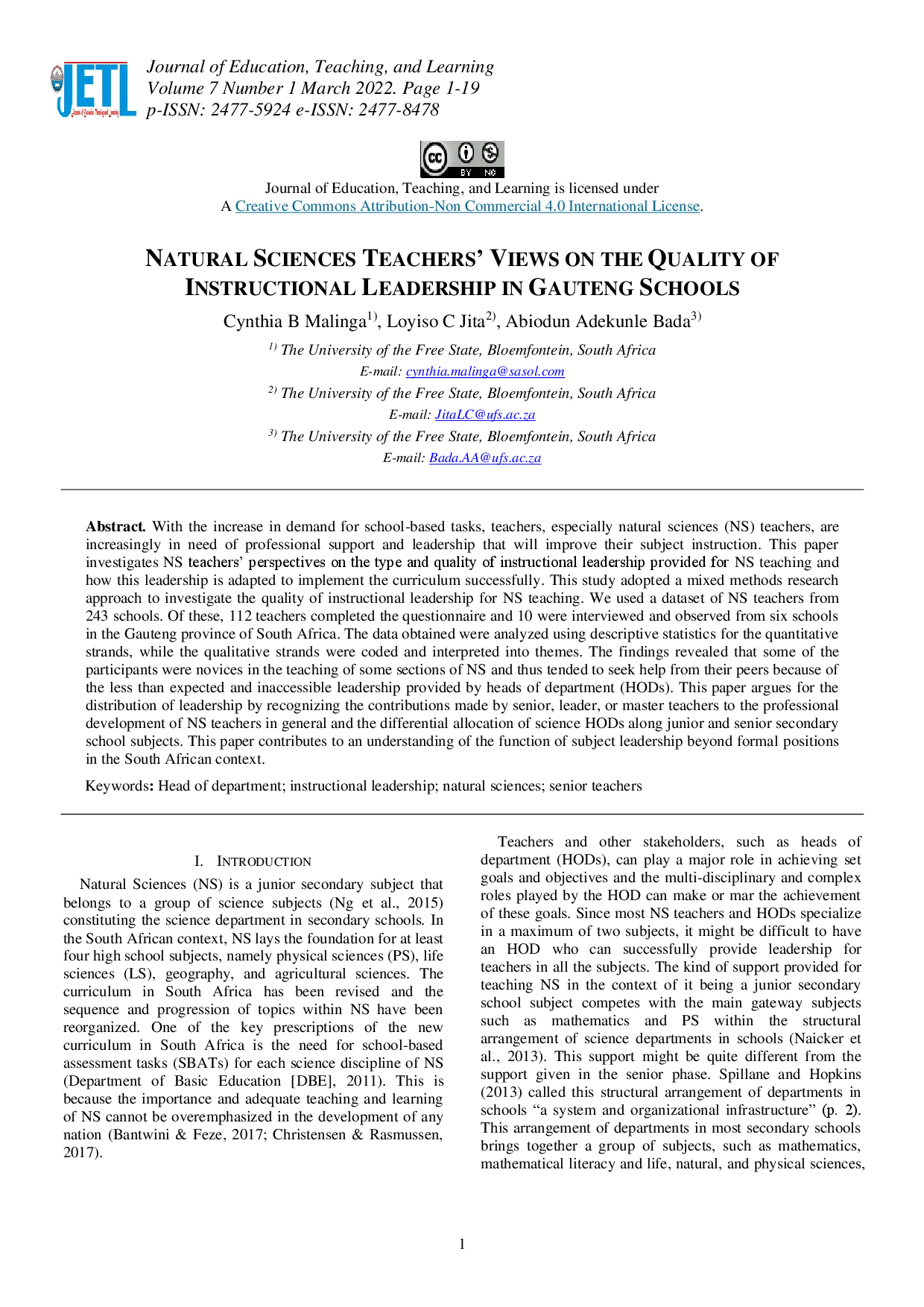 JETL

Journal of Education, Teaching, and Learning
Volume 7 Number 1 March 2022. Page 1-19
p-ISSN: 2477-5924 e-ISSN: 2477-8478

BY NC

Journal of Education, Teaching, and Learning is licensed under
A Creative Commons Attribution-Non Commercial 4.0 International License.

NATURAL SCIENCES TEACHERS' VIEWS ON THE QUALITY OF INSTRUCTIONAL LEADERSHIP IN GAUTENG SCHOOLS

Cynthia B Malinga$^{1)}$, Loyiso C Jita$^{2)}$, Abiodun Adekunle Bada$^{3)}$

$^{1)}$ The University of the Free State, Bloemfontein, South Africa
E-mail: cynthia.malinga@sasol.com
$^{2)}$ The University of the Free State, Bloemfontein, South Africa
E-mail: JitaLC@ufs.ac.za
$^{3)}$ The University of the Free State, Bloemfontein, South Africa
E-mail: Bada.AA@ufs.ac.za

Abstract. With the increase in demand for school-based tasks, teachers, especially natural sciences (NS) teachers, are increasingly in need of professional support and leadership that will improve their subject instruction. This paper investigates NS teachers' perspectives on the type and quality of instructional leadership provided for NS teaching and how this leadership is adapted to implement the curriculum successfully. This study adopted a mixed methods research approach to investigate the quality of instructional leadership for NS teaching. We used a dataset of NS teachers from 243 schools. Of these, 112 teachers completed the questionnaire and 10 were interviewed and observed from six schools in the Gauteng province of South Africa. The data obtained were analyzed using descriptive statistics for the quantitative strands, while the qualitative strands were coded and interpreted into themes. The findings revealed that some of the participants were novices in the teaching of some sections of NS and thus tended to seek help from their peers because of the less than expected and inaccessible leadership provided by heads of department (HODs). This paper argues for the distribution of leadership by recognizing the contributions made by senior, leader, or master teachers to the professional development of NS teachers in general and the differential allocation of science HODs along junior and senior secondary school subjects. This paper contributes to an understanding of the function of subject leadership beyond formal positions in the South African context.

Keywords: Head of department; instructional leadership; natural sciences; senior teachers

I. INTRODUCTION

Natural Sciences (NS) is a junior secondary subject that belongs to a group of science subjects (Ng et al., 2015) constituting the science department in secondary schools. In the South African context, NS lays the foundation for at least four high school subjects, namely physical sciences (PS), life sciences (LS), geography, and agricultural sciences. The curriculum in South Africa has been revised and the sequence and progression of topics within NS have been reorganized. One of the key prescriptions of the new curriculum in South Africa is the need for school-based assessment tasks (SBATs) for each science discipline of NS (Department of Basic Education [DBE], 2011). This is because the importance and adequate teaching and learning of NS cannot be overemphasized in the development of any nation (Bantwini & Feze, 2017; Christensen & Rasmussen, 2017).

Teachers and other stakeholders, such as heads of department (HODs), can play a major role in achieving set goals and objectives and the multi-disciplinary and complex roles played by the HOD can make or mar the achievement of these goals. Since most NS teachers and HODs specialize in a maximum of two subjects, it might be difficult to have an HOD who can successfully provide leadership for teachers in all the subjects. The kind of support provided for teaching NS in the context of it being a junior secondary school subject competes with the main gateway subjects such as mathematics and PS within the structural arrangement of science departments in schools (Naicker et al., 2013). This support might be quite different from the support given in the senior phase. Spillane and Hopkins (2013) called this structural arrangement of departments in schools "a system and organizational infrastructure" (p. 2). This arrangement of departments in most secondary schools brings together a group of subjects, such as mathematics, mathematical literacy and life, natural, and physical sciences,

1